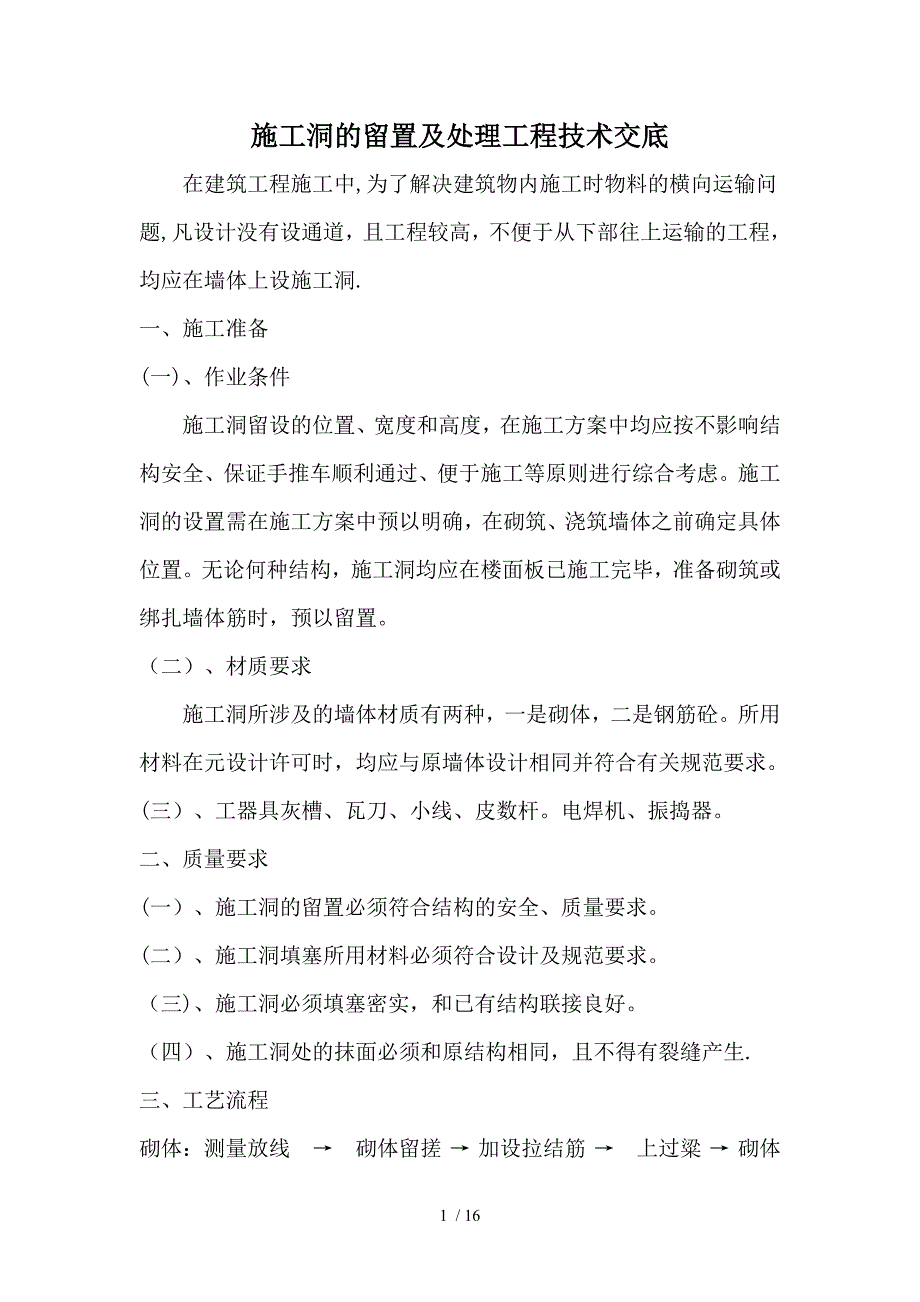 施工洞的留置及处理工程技术交底

在建筑工程施工中,为了解决建筑物内施工时物料的横向运输问题,凡设计没有设通道，且工程较高，不便于从下部往上运输的工程，均应在墙体上设施工洞.

一、施工准备

(一)、作业条件

施工洞留设的位置、宽度和高度，在施工方案中均应按不影响结构安全、保证手推车顺利通过、便于施工等原则进行综合考虑。施工洞的设置需在施工方案中预以明确，在砌筑、浇筑墙体之前确定具体位置。无论何种结构，施工洞均应在楼面板已施工完毕，准备砌筑或绑扎墙体筋时，预以留置。

（二）、材质要求

施工洞所涉及的墙体材质有两种，一是砌体，二是钢筋砼。所用材料在元设计许可时，均应与原墙体设计相同并符合有关规范要求。

(三）、工器具灰槽、瓦刀、小线、皮数杆。电焊机、振捣器。

二、质量要求

(一）、施工洞的留置必须符合结构的安全、质量要求。

(二）、施工洞填塞所用材料必须符合设计及规范要求。

(三)、施工洞必须填塞密实，和已有结构联接良好。

(四）、施工洞处的抹面必须和原结构相同，且不得有裂缝产生.

三、工艺流程

砌体：测量放线 → 砌体留搓 → 加设拉结筋 → 上过梁 → 砌体

1 / 16